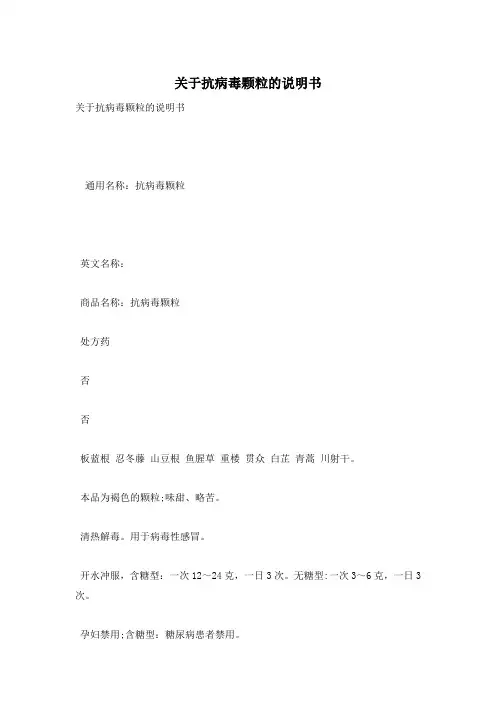 关于抗病毒颗粒的说明书

关于抗病毒颗粒的说明书

通用名称：抗病毒颗粒

英文名称：

商品名称：抗病毒颗粒

处方药

否

否

板蓝根 忍冬藤 山豆根 鱼腥草 重楼 贯众 白芷 青蒿 川射干。

本品为褐色的颗粒;味甜、略苦。

清热解毒。用于病毒性感冒。

开水冲服，含糖型：一次 12～24 克，一日 3 次。无糖型:一次 3～6 克，一日 3 次。

孕妇禁用;含糖型：糖尿病患者禁用。